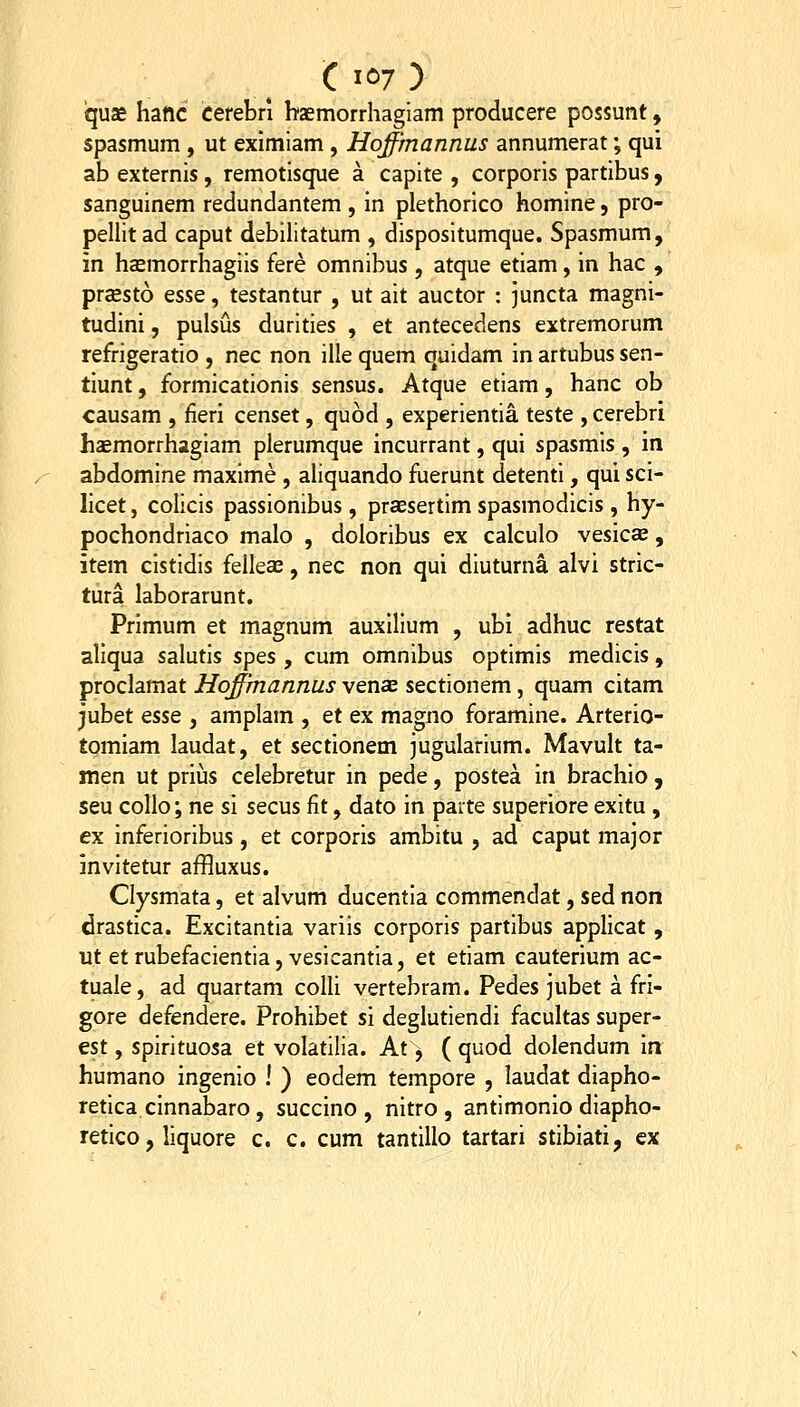 ( 107 )

quæ hanc cerebri hæmorrhagiam producere possunt, spasmum, ut eximiam, Hoffmannus annumerat; qui ab externis, remotisque à capite, corporis partibus, sanguinem redundantem, in plethorico homine, propellit ad caput debilitatum, dispositumque. Spasmum, in hæmorrhagiis ferè omnibus, atque etiam, in hac, præstò esse, testantur, ut ait auctor : juncta magnitudini, pulsûs durities, et antecedens extremorum refrigeratio, nec non ille quem quidam in artubus sentiunt, formicationis sensus. Atque etiam, hanc ob causam, fieri censet, quòd, experientiâ teste, cerebri hæmorrhagiam plerumque incurrant, qui spasmis, in abdomine maximè, aliquando fuerunt detenti, qui scilicet, colicis passionibus, præsertim spasmodicis, hypochondriaco malo, doloribus ex calculo vesicæ, item cistidis felleæ, nec non qui diuturnâ alvi stricturâ laborarunt.

Primum et magnum auxilium, ubi adhuc restat aliqua salutis spes, cum omnibus optimis medicis, proclamat Hoffmannus venæ sectionem, quam citam jubet esse, amplam, et ex magno foramine. Arteriotomiam laudat, et sectionem jugularium. Mavult tamen ut priùs celebretur in pede, posteà in brachio, seu collo; ne si secus fit, dato in parte superiore exitu, ex inferioribus, et corporis ambitu, ad caput major invitetur affluxus.

Clysmata, et alvum ducentia commendat, sed non drastica. Excitantia variis corporis partibus applicat, ut et rubefacientia, vesicantia, et etiam cauterium actuale, ad quartam colli vertebram. Pedes jubet à frigore defendere. Prohibet si deglutiendi facultas superest, spirituosa et volatilia. At, ( quod dolendum in humano ingenio ! ) eodem tempore, laudat diaphoretica cinnabaro, succino, nitro, antimonio diaphoretico, liquore c. c. cum tantillo tartari stibiati, ex